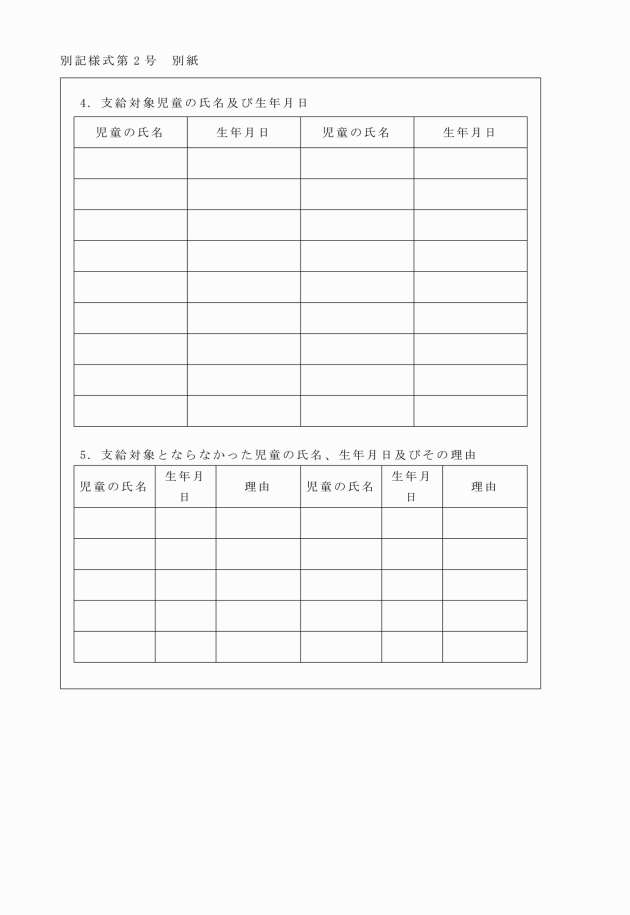 別記様式第２号　別紙

４．支給対象児童の氏名及び生年月日

| 児童の氏名 | 生年月日 | 児童の氏名 | 生年月日 |
|---|---|---|---|
| | | | |
| | | | |
| | | | |
| | | | |
| | | | |
| | | | |
| | | | |
| | | | |
| | | | |

５．支給対象とならなかった児童の氏名、生年月日及びその理由

| 児童の氏名 | 生年月日 | 理由 | 児童の氏名 | 生年月日 | 理由 |
|---|---|---|---|---|---|
| | | | | | |
| | | | | | |
| | | | | | |
| | | | | | |
| | | | | | |